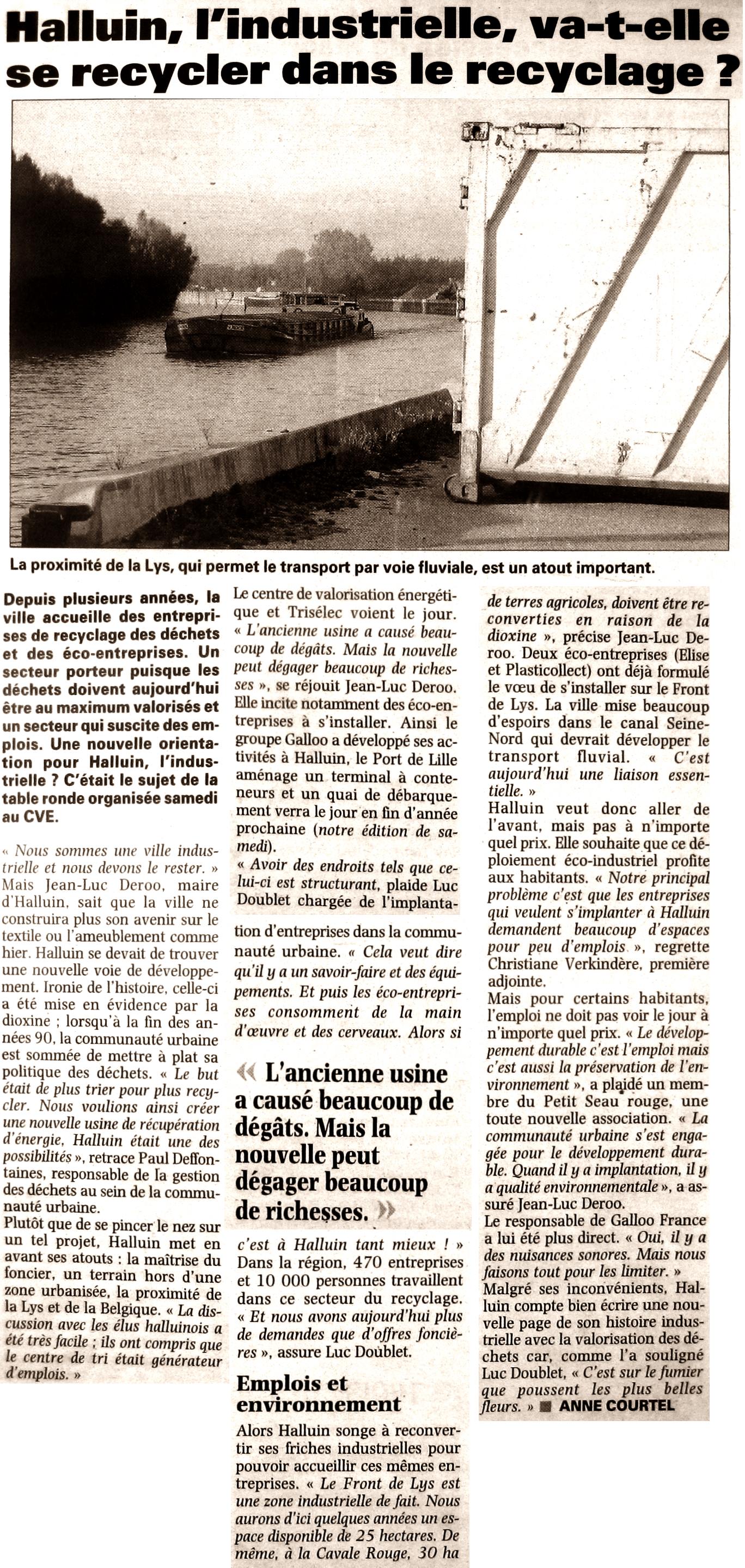 Halluin, l'industrielle, va-t-elle se recycler dans le recyclage ?

La proximité de la Lys, qui permet le transport par voie fluviale, est un atout important.

Depuis plusieurs années, la ville accueille des entreprises de recyclage des déchets et des éco-entreprises. Un secteur porteur puisque les déchets doivent aujourd'hui être au maximum valorisés et un secteur qui suscite des emplois. Une nouvelle orientation pour Halluin, l'industrielle ? C'était le sujet de la table ronde organisée samedi au CVE.

« Nous sommes une ville industrielle et nous devons le rester. » Mais Jean-Luc Deroo, maire d'Halluin, sait que la ville ne construira plus son avenir sur le textile ou l'ameublement comme hier. Halluin se devait de trouver une nouvelle voie de développement. Ironie de l'histoire, celle-ci a été mise en évidence par la dioxine ; lorsqu'à la fin des années 90, la communauté urbaine est sommée de mettre à plat sa politique des déchets. « Le but était de plus trier pour plus recycler. Nous voulions ainsi créer une nouvelle usine de récupération d'énergie, Halluin était une des possibilités », retrace Paul Deffontaines, responsable de la gestion des déchets au sein de la communauté urbaine.
Plutôt que de se pincer le nez sur un tel projet, Halluin met en avant ses atouts : la maîtrise du foncier, un terrain hors d'une zone urbanisée, la proximité de la Lys et de la Belgique. « La discussion avec les élus halluinois a été très facile ; ils ont compris que le centre de tri était générateur d'emplois. »

Le centre de valorisation énergétique et Trisélec voient le jour. « L'ancienne usine a causé beaucoup de dégâts. Mais la nouvelle peut dégager beaucoup de richesses », se réjouit Jean-Luc Deroo. Elle incite notamment des éco-entreprises à s'installer. Ainsi le groupe Galloo a développé ses activités à Halluin, le Port de Lille aménage un terminal à conteneurs et un quai de débarquement verra le jour en fin d'année prochaine (notre édition de samedi).
« Avoir des endroits tels que celui-ci est structurant, plaide Luc Doublet chargée de l'implantation d'entreprises dans la communauté urbaine. « Cela veut dire qu'il y a un savoir-faire et des équipements. Et puis les éco-entreprises consomment de la main d'œuvre et des cerveaux. Alors si

« L'ancienne usine a causé beaucoup de dégâts. Mais la nouvelle peut dégager beaucoup de richesses. »

c'est à Halluin tant mieux ! » Dans la région, 470 entreprises et 10 000 personnes travaillent dans ce secteur du recyclage. « Et nous avons aujourd'hui plus de demandes que d'offres foncières », assure Luc Doublet.

Emplois et environnement

Alors Halluin songe à reconvertir ses friches industrielles pour pouvoir accueillir ces mêmes entreprises. « Le Front de Lys est une zone industrielle de fait. Nous aurons d'ici quelques années un espace disponible de 25 hectares. De même, à la Cavale Rouge, 30 ha de terres agricoles, doivent être reconverties en raison de la dioxine », précise Jean-Luc Deroo. Deux éco-entreprises (Elise et Plasticollect) ont déjà formulé le vœu de s'installer sur le Front de Lys. La ville mise beaucoup d'espoirs dans le canal Seine-Nord qui devrait développer le transport fluvial. « C'est aujourd'hui une liaison essentielle. »
Halluin veut donc aller de l'avant, mais pas à n'importe quel prix. Elle souhaite que ce déploiement éco-industriel profite aux habitants. « Notre principal problème c'est que les entreprises qui veulent s'implanter à Halluin demandent beaucoup d'espaces pour peu d'emplois », regrette Christiane Verkindère, première adjointe.
Mais pour certains habitants, l'emploi ne doit pas voir le jour à n'importe quel prix. « Le développement durable c'est l'emploi mais c'est aussi la préservation de l'environnement », a plaidé un membre du Petit Seau rouge, une toute nouvelle association. « La communauté urbaine s'est engagée pour le développement durable. Quand il y a implantation, il y a qualité environnementale », a assuré Jean-Luc Deroo.
Le responsable de Galloo France a lui été plus direct. « Oui, il y a des nuisances sonores. Mais nous faisons tout pour les limiter. »
Malgré ses inconvénients, Halluin compte bien écrire une nouvelle page de son histoire industrielle avec la valorisation des déchets car, comme l'a souligné Luc Doublet, « C'est sur le fumier que poussent les plus belles fleurs. » ■ ANNE COURTEL